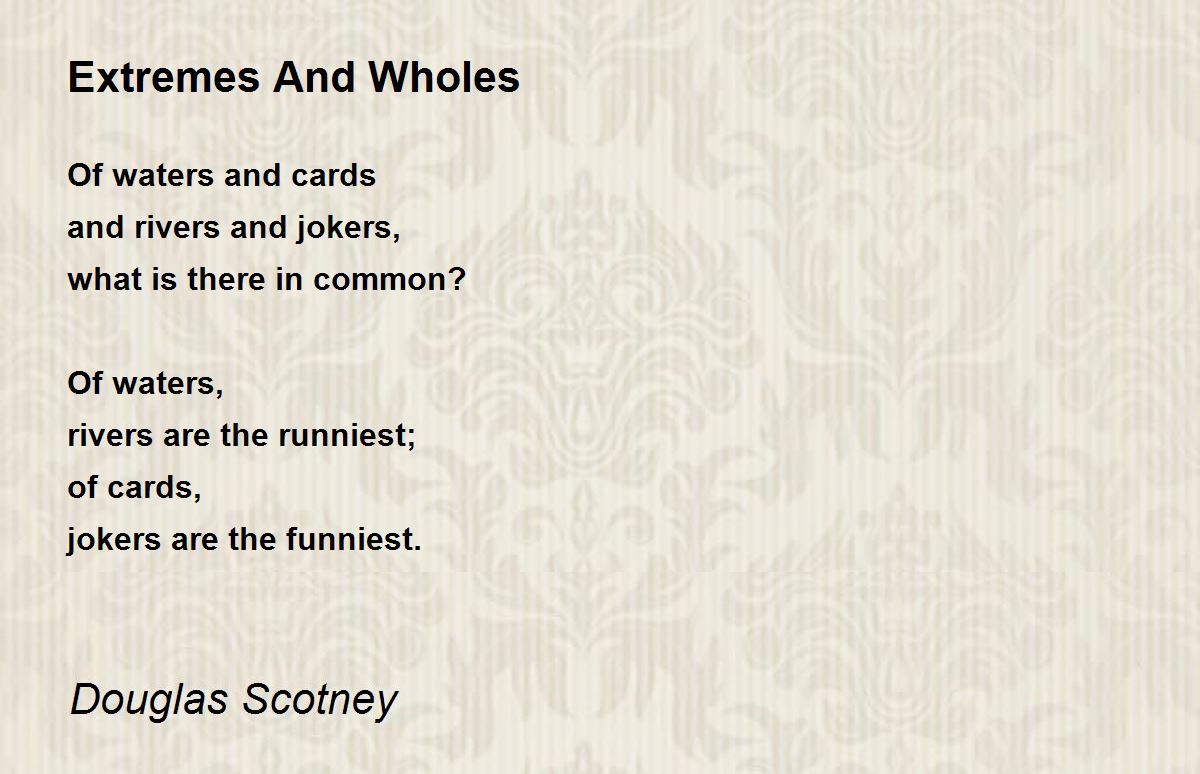 Extremes And Wholes

Of waters and cards
and rivers and jokers,
what is there in common?

Of waters,
rivers are the runniest;
of cards,
jokers are the funniest.

Douglas Scotney